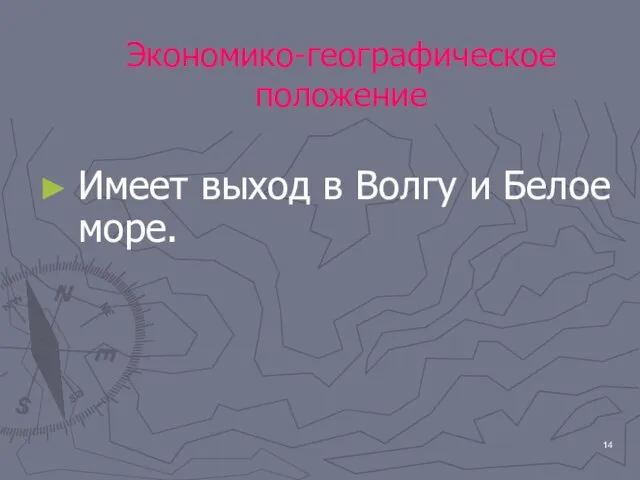 Экономико-географическое положение

Имеет выход в Волгу и Белое море.

14